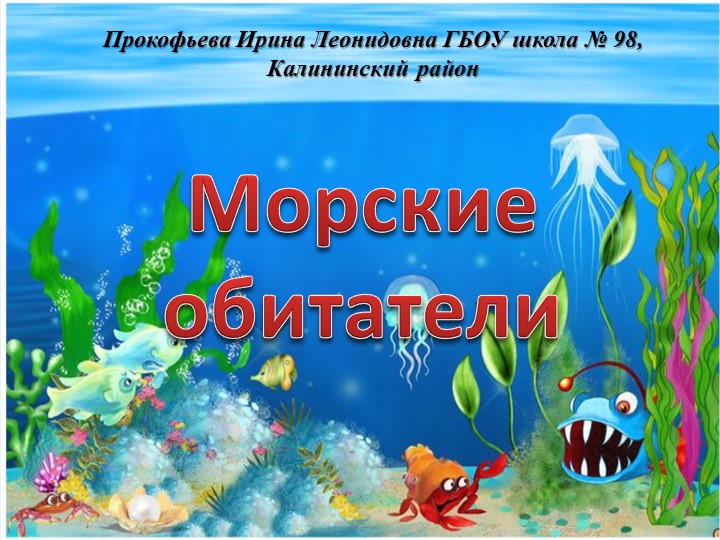 Прокофьева Ирина Леонидовна ГБОУ школа № 98, Калининский район

Морские обитатели